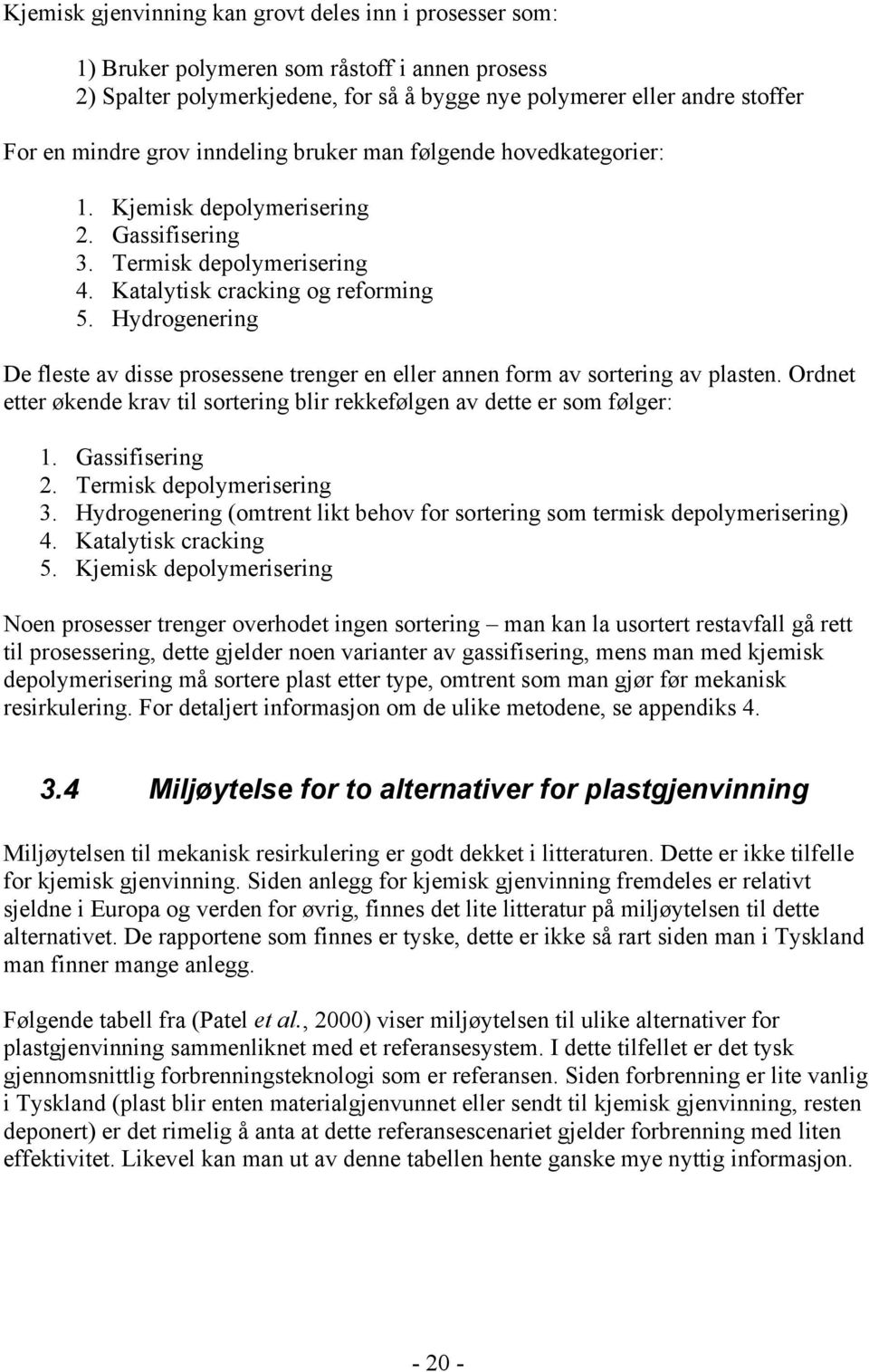 Kjemisk gjenvinning kan grovt deles inn i prosesser som:

1) Bruker polymeren som råstoff i annen prosess
2) Spalter polymerkjedene, for så å bygge nye polymerer eller andre stoffer

For en mindre grov inndeling bruker man følgende hovedkategorier:

1. Kjemisk depolymerisering
2. Gassifisering
3. Termisk depolymerisering
4. Katalytisk cracking og reforming
5. Hydrogenering

De fleste av disse prosessene trenger en eller annen form av sortering av plasten. Ordnet etter økende krav til sortering blir rekkefølgen av dette er som følger:

1. Gassifisering
2. Termisk depolymerisering
3. Hydrogenering (omtrent likt behov for sortering som termisk depolymerisering)
4. Katalytisk cracking
5. Kjemisk depolymerisering

Noen prosesser trenger overhodet ingen sortering – man kan la usortert restavfall gå rett til prosessering, dette gjelder noen varianter av gassifisering, mens man med kjemisk depolymerisering må sortere plast etter type, omtrent som man gjør før mekanisk resirkulering. For detaljert informasjon om de ulike metodene, se appendiks 4.

3.4 Miljøytelse for to alternativer for plastgjenvinning

Miljøytelsen til mekanisk resirkulering er godt dekket i litteraturen. Dette er ikke tilfelle for kjemisk gjenvinning. Siden anlegg for kjemisk gjenvinning fremdeles er relativt sjeldne i Europa og verden for øvrig, finnes det lite litteratur på miljøytelsen til dette alternativet. De rapportene som finnes er tyske, dette er ikke så rart siden man i Tyskland man finner mange anlegg.

Følgende tabell fra (Patel et al., 2000) viser miljøytelsen til ulike alternativer for plastgjenvinning sammenliknet med et referansesystem. I dette tilfellet er det tysk gjennomsnittlig forbrenningsteknologi som er referansen. Siden forbrenning er lite vanlig i Tyskland (plast blir enten materialgjenvunnet eller sendt til kjemisk gjenvinning, resten deponert) er det rimelig å anta at dette referansescenariet gjelder forbrenning med liten effektivitet. Likevel kan man ut av denne tabellen hente ganske mye nyttig informasjon.

- 20 -